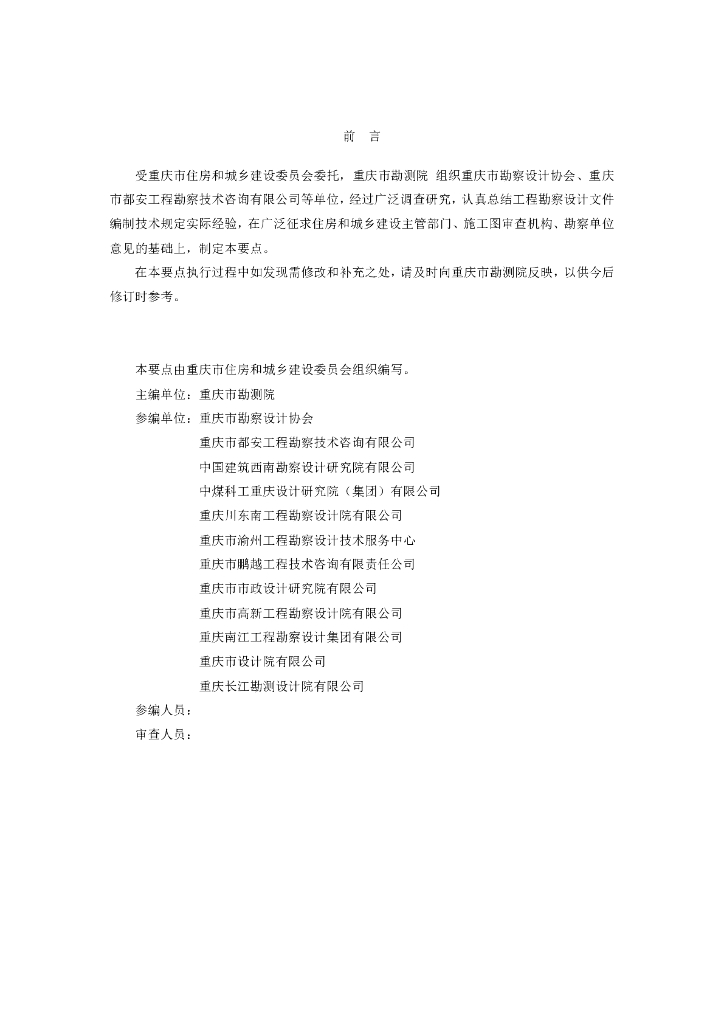 前 言

受重庆市住房和城乡建设委员会委托，重庆市勘测院 组织重庆市勘察设计协会、重庆市都安工程勘察技术咨询有限公司等单位，经过广泛调查研究，认真总结工程勘察设计文件编制技术规定实际经验，在广泛征求住房和城乡建设主管部门、施工图审查机构、勘察单位意见的基础上，制定本要点。

在本要点执行过程中如发现需修改和补充之处，请及时向重庆市勘测院反映，以供今后修订时参考。

本要点由重庆市住房和城乡建设委员会组织编写。
主编单位：重庆市勘测院
参编单位：重庆市勘察设计协会
重庆市都安工程勘察技术咨询有限公司
中国建筑西南勘察设计研究院有限公司
中煤科工重庆设计研究院（集团）有限公司
重庆川东南工程勘察设计院有限公司
重庆市渝州工程勘察设计技术服务中心
重庆市鹏越工程技术咨询有限责任公司
重庆市市政设计研究院有限公司
重庆市高新工程勘察设计院有限公司
重庆南江工程勘察设计集团有限公司
重庆市设计院有限公司
重庆长江勘测设计院有限公司
参编人员：
审查人员：